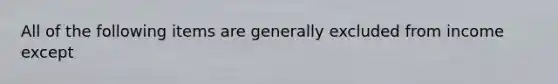 All of the following items are generally excluded from income except